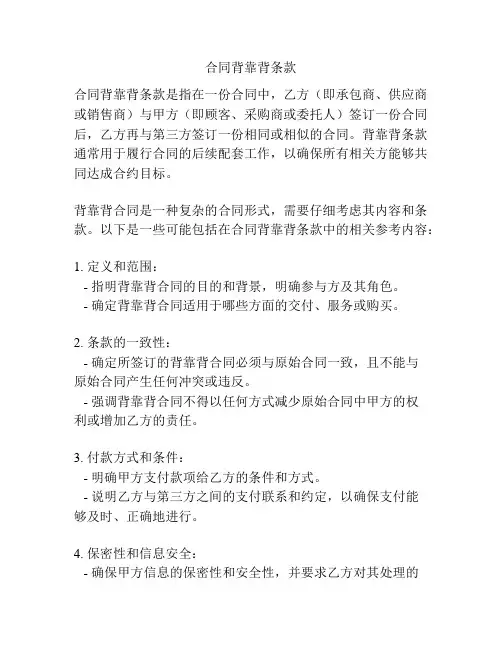 合同背靠背条款

合同背靠背条款是指在一份合同中，乙方（即承包商、供应商或销售商）与甲方（即顾客、采购商或委托人）签订一份合同后，乙方再与第三方签订一份相同或相似的合同。背靠背条款通常用于履行合同的后续配套工作，以确保所有相关方能够共同达成合约目标。

背靠背合同是一种复杂的合同形式，需要仔细考虑其内容和条款。以下是一些可能包括在合同背靠背条款中的相关参考内容：

1. 定义和范围：
- 指明背靠背合同的目的和背景，明确参与方及其角色。
- 确定背靠背合同适用于哪些方面的交付、服务或购买。

2. 条款的一致性：
- 确定所签订的背靠背合同必须与原始合同一致，且不能与原始合同产生任何冲突或违反。
- 强调背靠背合同不得以任何方式减少原始合同中甲方的权利或增加乙方的责任。

3. 付款方式和条件：
- 明确甲方支付款项给乙方的条件和方式。
- 说明乙方与第三方之间的支付联系和约定，以确保支付能够及时、正确地进行。

4. 保密性和信息安全：
- 确保甲方信息的保密性和安全性，并要求乙方对其处理的